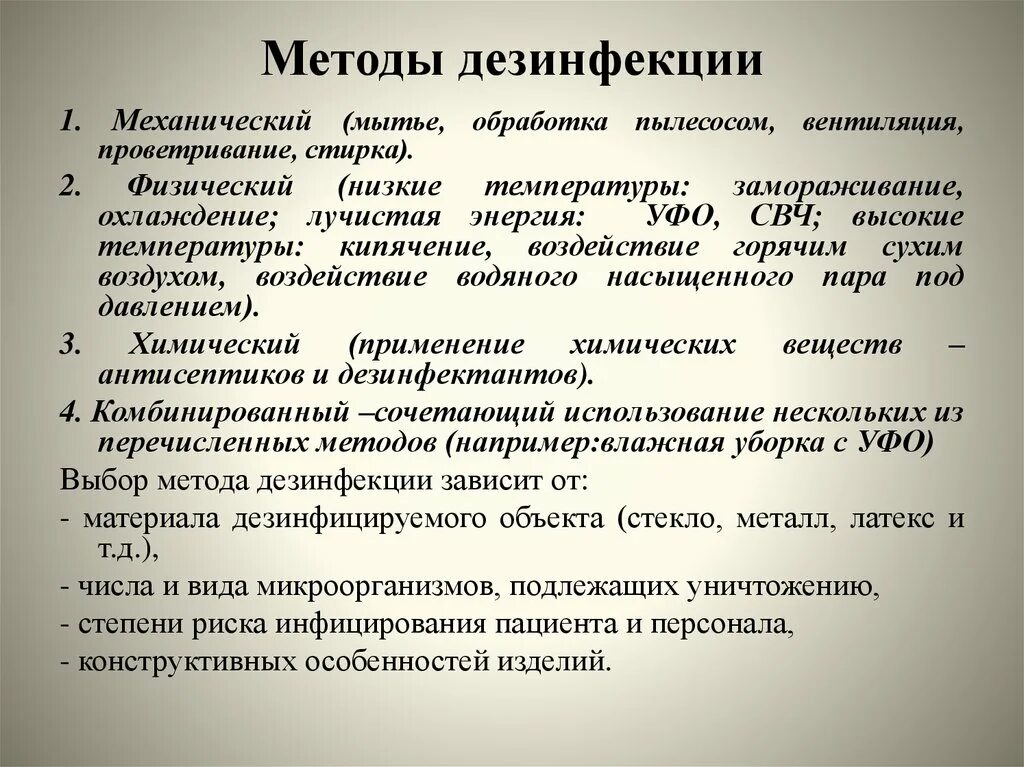 Методы дезинфекции

1. Механический (мытье, обработка пылесосом, вентиляция, проветривание, стирка).

2. Физический (низкие температуры: замораживание, охлаждение; лучистая энергия: УФО, СВЧ; высокие температуры: кипячение, воздействие горячим сухим воздухом, воздействие водяного насыщенного пара под давлением).

3. Химический (применение химических веществ – антисептиков и дезинфектантов).

4. Комбинированный –сочетающий использование нескольких из перечисленных методов (например:влажная уборка с УФО)

Выбор метода дезинфекции зависит от:

- материала дезинфицируемого объекта (стекло, металл, латекс и т.д.),

- числа и вида микроорганизмов, подлежащих уничтожению,

- степени риска инфицирования пациента и персонала,

- конструктивных особенностей изделий.